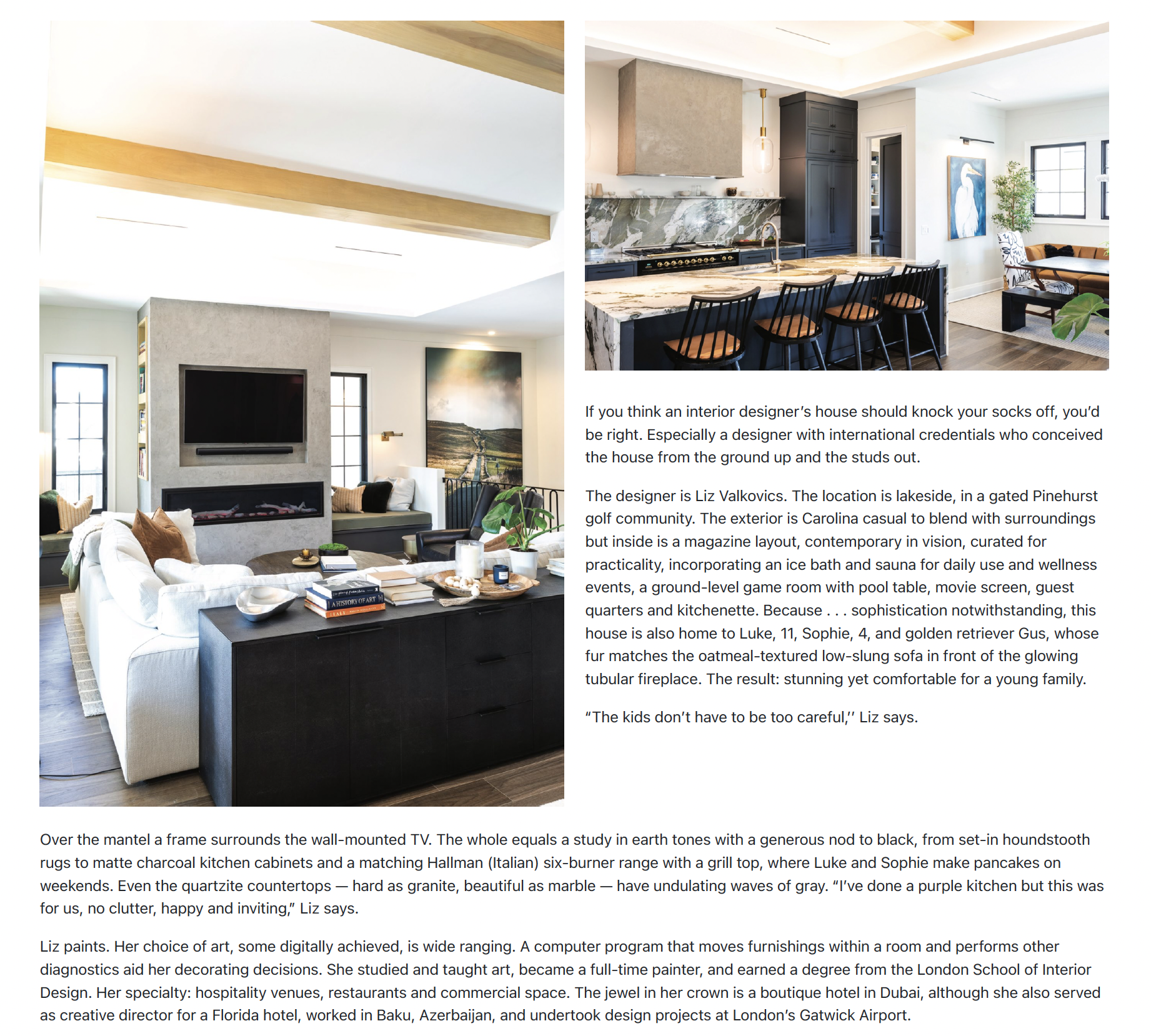 A HISTORY OF ART

ITALY

If you think an interior designer's house should knock your socks off, you'd be right. Especially a designer with international credentials who conceived the house from the ground up and the studs out.

The designer is Liz Valkovics. The location is lakeside, in a gated Pinehurst golf community. The exterior is Carolina casual to blend with surroundings but inside is a magazine layout, contemporary in vision, curated for practicality, incorporating an ice bath and sauna for daily use and wellness events, a ground-level game room with pool table, movie screen, guest quarters and kitchenette. Because . . . sophistication notwithstanding, this house is also home to Luke, 11, Sophie, 4, and golden retriever Gus, whose fur matches the oatmeal-textured low-slung sofa in front of the glowing tubular fireplace. The result: stunning yet comfortable for a young family.

"The kids don't have to be too careful,'' Liz says.

Over the mantel a frame surrounds the wall-mounted TV. The whole equals a study in earth tones with a generous nod to black, from set-in houndstooth rugs to matte charcoal kitchen cabinets and a matching Hallman (Italian) six-burner range with a grill top, where Luke and Sophie make pancakes on weekends. Even the quartzite countertops — hard as granite, beautiful as marble — have undulating waves of gray. "I've done a purple kitchen but this was for us, no clutter, happy and inviting," Liz says.

Liz paints. Her choice of art, some digitally achieved, is wide ranging. A computer program that moves furnishings within a room and performs other diagnostics aid her decorating decisions. She studied and taught art, became a full-time painter, and earned a degree from the London School of Interior Design. Her specialty: hospitality venues, restaurants and commercial space. The jewel in her crown is a boutique hotel in Dubai, although she also served as creative director for a Florida hotel, worked in Baku, Azerbaijan, and undertook design projects at London's Gatwick Airport.